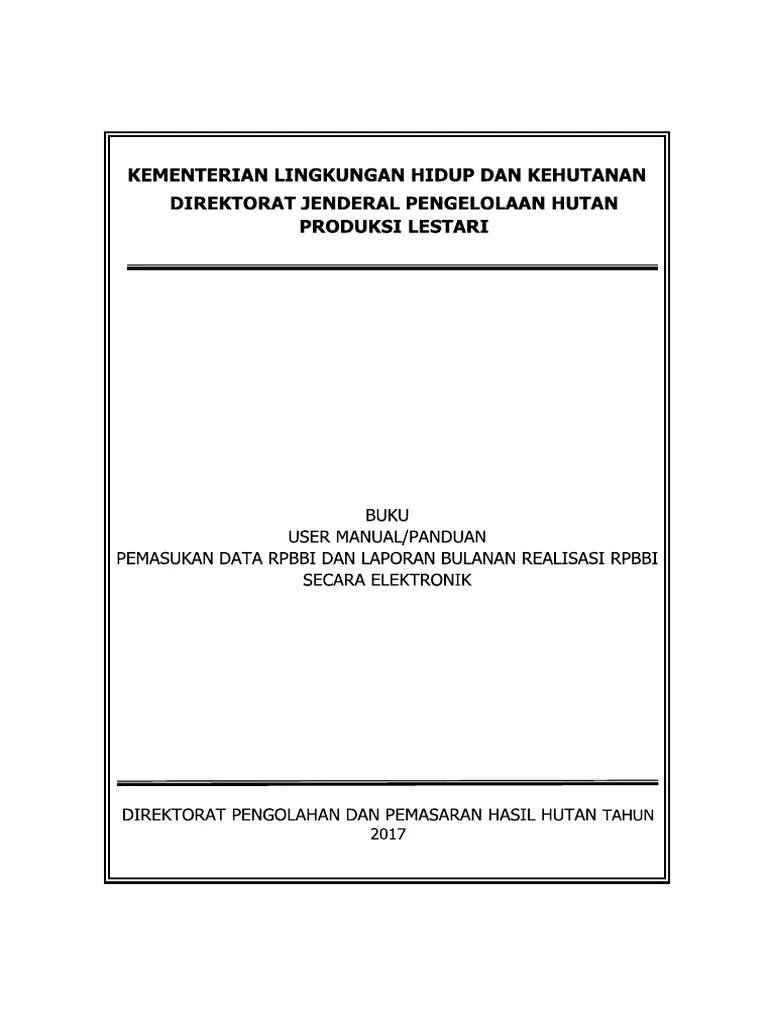 KEMENTERIAN LINGKUNGAN HIDUP DAN KEHUTANAN
DIREKTORAT JENDERAL PENGELOLAAN HUTAN PRODUKSI LESTARI

BUKU
USER MANUAL/PANDUAN
PEMASUKAN DATA RPBBI DAN LAPORAN BULANAN REALISASI RPBBI SECARA ELEKTRONIK

DIREKTORAT PENGOLAHAN DAN PEMASARAN HASIL HUTAN TAHUN 2017